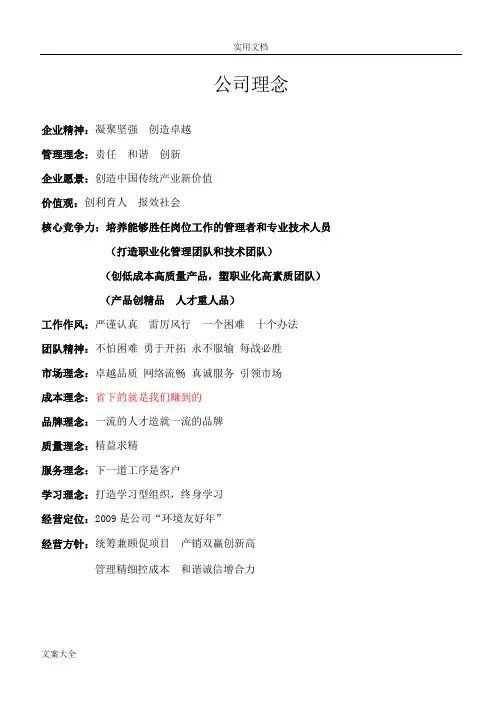 实用文档

公司理念

企业精神：凝聚坚强　创造卓越

管理理念：责任　和谐　创新

企业愿景：创造中国传统产业新价值

价值观：创利育人　报效社会

核心竞争力：培养能够胜任岗位工作的管理者和专业技术人员

（打造职业化管理团队和技术团队）

（创低成本高质量产品，塑职业化高素质团队）

（产品创精品　人才重人品）

工作作风：严谨认真　雷厉风行　一个困难　十个办法

团队精神：不怕困难　勇于开拓　永不服输　每战必胜

市场理念：卓越品质　网络流畅　真诚服务　引领市场

成本理念：省下的就是我们赚到的

品牌理念：一流的人才造就一流的品牌

质量理念：精益求精

服务理念：下一道工序是客户

学习理念：打造学习型组织，终身学习

经营定位：2009 是公司“环境友好年”

经营方针：统筹兼顾促项目　产销双赢创新高

管理精细控成本　和谐诚信增合力

文案大全